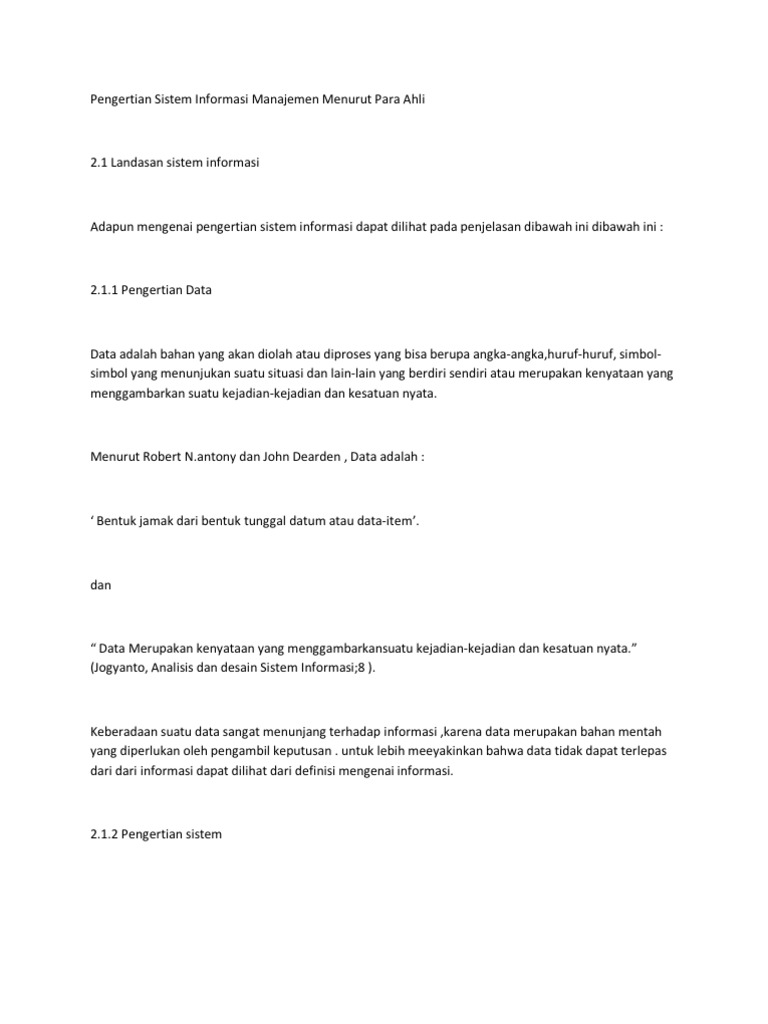 Pengertian Sistem Informasi Manajemen Menurut Para Ahli

2.1 Landasan sistem informasi

Adapun mengenai pengertian sistem informasi dapat dilihat pada penjelasan dibawah ini dibawah ini :

2.1.1 Pengertian Data

Data adalah bahan yang akan diolah atau diproses yang bisa berupa angka-angka,huruf-huruf, simbol-simbol yang menunjukan suatu situasi dan lain-lain yang berdiri sendiri atau merupakan kenyataan yang menggambarkan suatu kejadian-kejadian dan kesatuan nyata.

Menurut Robert N.antony dan John Dearden , Data adalah :

‘ Bentuk jamak dari bentuk tunggal datum atau data-item’.

dan

“ Data Merupakan kenyataan yang menggambarkansuatu kejadian-kejadian dan kesatuan nyata.” (Jogyanto, Analisis dan desain Sistem Informasi;8 ).

Keberadaan suatu data sangat menunjang terhadap informasi ,karena data merupakan bahan mentah yang diperlukan oleh pengambil keputusan . untuk lebih meeyakinkan bahwa data tidak dapat terlepas dari dari informasi dapat dilihat dari definisi mengenai informasi.

2.1.2 Pengertian sistem